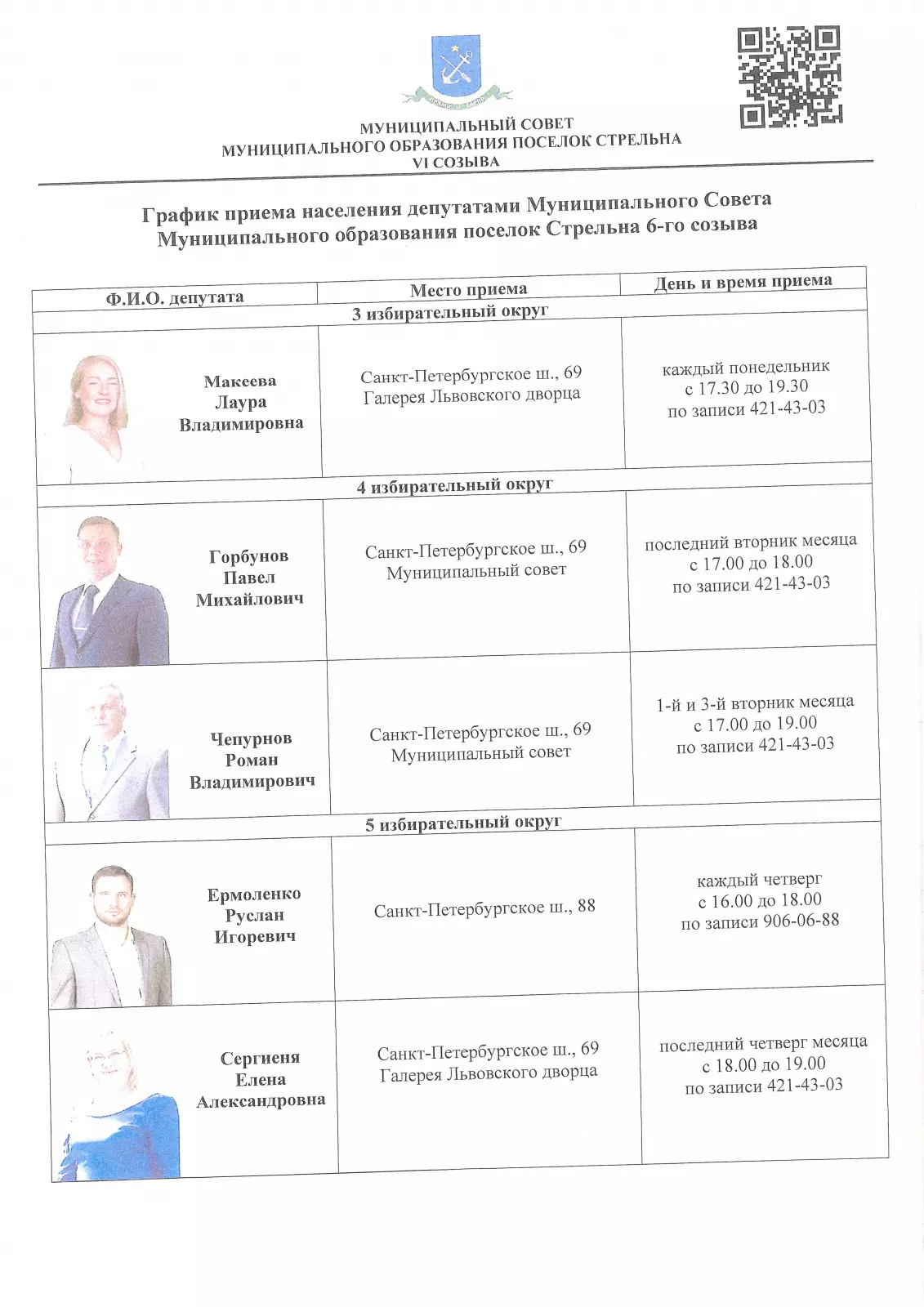 МУНИЦИПАЛЬНЫЙ СОВЕТ
МУНИЦИПАЛЬНОГО ОБРАЗОВАНИЯ ПОСЕЛОК СТРЕЛЬНА
VI СОЗЫВА

График приема населения депутатами Муниципального Совета
Муниципального образования поселок Стрельна 6-го созыва

| Ф.И.О. депутата | Место приема | День и время приема |
|---|---|---|
| 3 избирательный округ | | |
| Макеева Лаура Владимировна | Санкт-Петербургское ш., 69 Галерея Львовского дворца | каждый понедельник с 17.30 до 19.30 по записи 421-43-03 |
| 4 избирательный округ | | |
| Горбунов Павел Михайлович | Санкт-Петербургское ш., 69 Муниципальный совет | последний вторник месяца с 17.00 до 18.00 по записи 421-43-03 |
| Чепурнов Роман Владимирович | Санкт-Петербургское ш., 69 Муниципальный совет | 1-й и 3-й вторник месяца с 17.00 до 19.00 по записи 421-43-03 |
| 5 избирательный округ | | |
| Ермоленко Руслан Игоревич | Санкт-Петербургское ш., 88 | каждый четверг с 16.00 до 18.00 по записи 906-06-88 |
| Сергиеня Елена Александровна | Санкт-Петербургское ш., 69 Галерея Львовского дворца | последний четверг месяца с 18.00 до 19.00 по записи 421-43-03 |